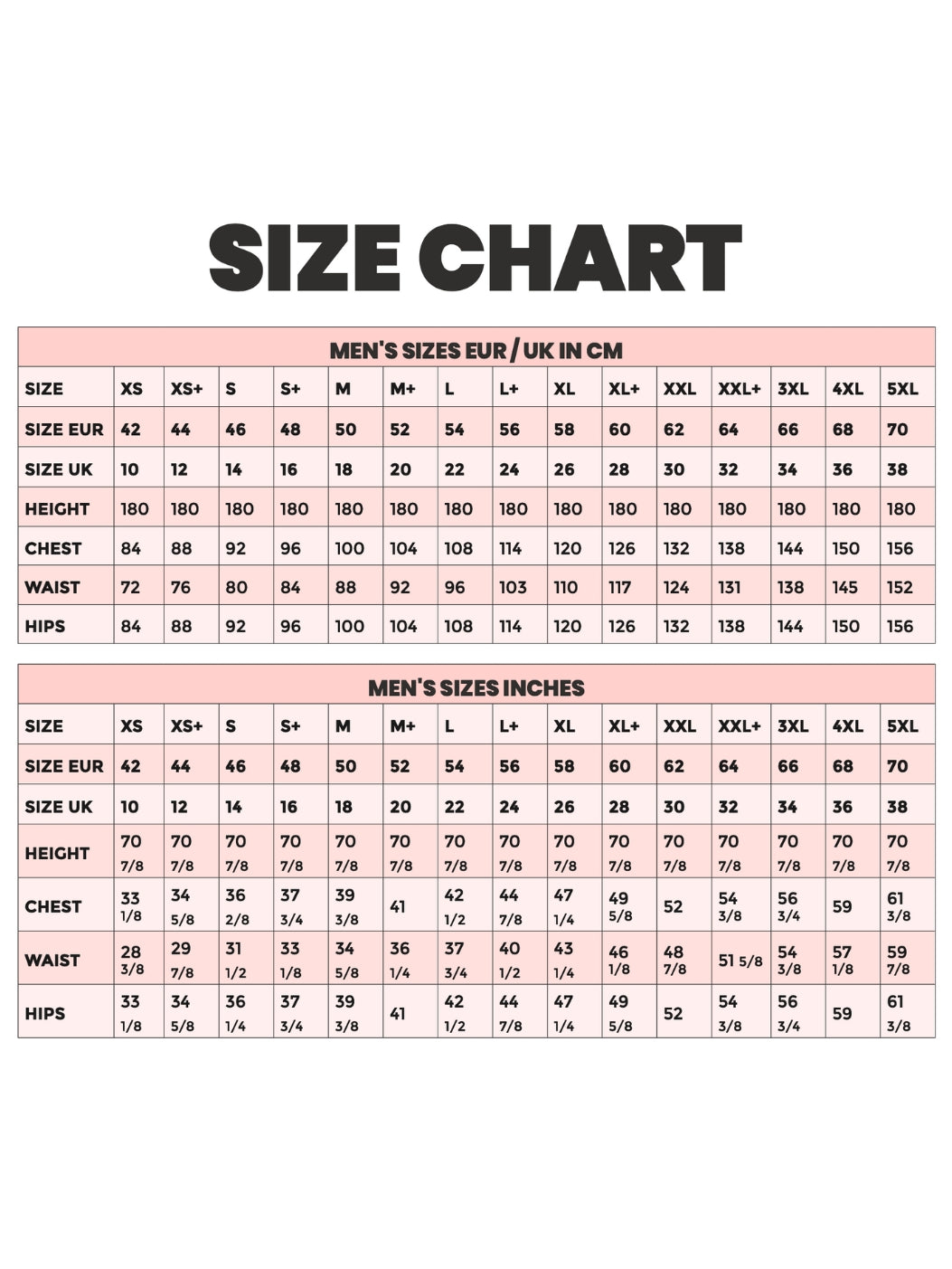 SIZE CHART

MEN'S SIZES EUR / UK IN CM

| SIZE | XS | XS+ | S | S+ | M | M+ | L | L+ | XL | XL+ | XXL | XXL+ | 3XL | 4XL | 5XL |
|---|---|---|---|---|---|---|---|---|---|---|---|---|---|---|---|
| SIZE EUR | 42 | 44 | 46 | 48 | 50 | 52 | 54 | 56 | 58 | 60 | 62 | 64 | 66 | 68 | 70 |
| SIZE UK | 10 | 12 | 14 | 16 | 18 | 20 | 22 | 24 | 26 | 28 | 30 | 32 | 34 | 36 | 38 |
| HEIGHT | 180 | 180 | 180 | 180 | 180 | 180 | 180 | 180 | 180 | 180 | 180 | 180 | 180 | 180 | 180 |
| CHEST | 84 | 88 | 92 | 96 | 100 | 104 | 108 | 114 | 120 | 126 | 132 | 138 | 144 | 150 | 156 |
| WAIST | 72 | 76 | 80 | 84 | 88 | 92 | 96 | 103 | 110 | 117 | 124 | 131 | 138 | 145 | 152 |
| HIPS | 84 | 88 | 92 | 96 | 100 | 104 | 108 | 114 | 120 | 126 | 132 | 138 | 144 | 150 | 156 |

MEN'S SIZES INCHES

| SIZE | XS | XS+ | S | S+ | M | M+ | L | L+ | XL | XL+ | XXL | XXL+ | 3XL | 4XL | 5XL |
|---|---|---|---|---|---|---|---|---|---|---|---|---|---|---|---|
| SIZE EUR | 42 | 44 | 46 | 48 | 50 | 52 | 54 | 56 | 58 | 60 | 62 | 64 | 66 | 68 | 70 |
| SIZE UK | 10 | 12 | 14 | 16 | 18 | 20 | 22 | 24 | 26 | 28 | 30 | 32 | 34 | 36 | 38 |
| HEIGHT | 70 7/8 | 70 7/8 | 70 7/8 | 70 7/8 | 70 7/8 | 70 7/8 | 70 7/8 | 70 7/8 | 70 7/8 | 70 7/8 | 70 7/8 | 70 7/8 | 70 7/8 | 70 7/8 | 70 7/8 |
| CHEST | 33 1/8 | 34 5/8 | 36 2/8 | 37 3/4 | 39 3/8 | 41 | 42 1/2 | 44 7/8 | 47 1/4 | 49 5/8 | 52 | 54 3/8 | 56 3/4 | 59 | 61 3/8 |
| WAIST | 28 3/8 | 29 7/8 | 31 1/2 | 33 1/8 | 34 5/8 | 36 1/4 | 37 3/4 | 40 1/2 | 43 1/4 | 46 1/8 | 48 7/8 | 51 5/8 | 54 3/8 | 57 1/8 | 59 7/8 |
| HIPS | 33 1/8 | 34 5/8 | 36 1/4 | 37 3/4 | 39 3/8 | 41 | 42 1/2 | 44 7/8 | 47 1/4 | 49 5/8 | 52 | 54 3/8 | 56 3/4 | 59 | 61 3/8 |